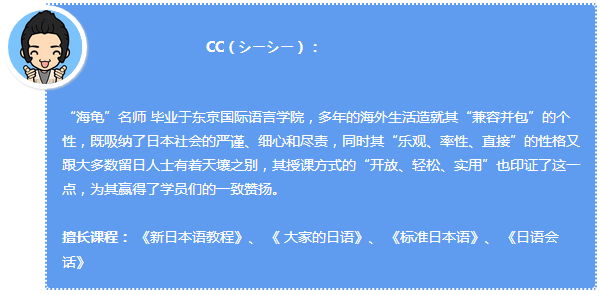 CC（シーシー）：

“海龟”名师 毕业于东京国际语言学院，多年的海外生活造就其“兼容并包”的个性，既吸纳了日本社会的严谨、细心和尽责，同时其“乐观、率性、直接”的性格又跟大多数留日人士有着天壤之别，其授课方式的“开放、轻松、实用”也印证了这一点，为其赢得了学员们的一致赞扬。

擅长课程：《新日本语教程》、《 大家的日语》、《标准日本语》、《日语会话》